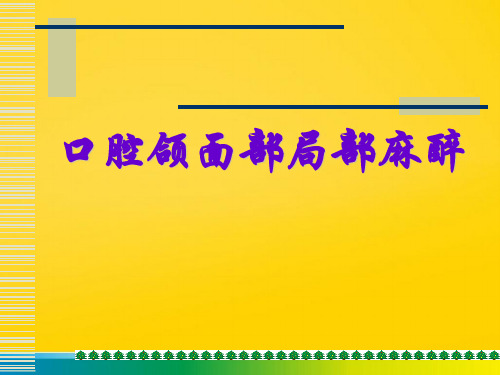 口腔颌面部局部麻醉